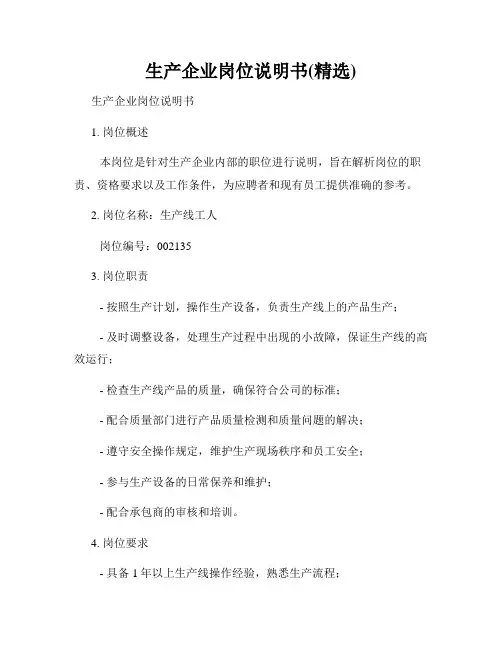 生产企业岗位说明书(精选)

生产企业岗位说明书

1. 岗位概述

本岗位是针对生产企业内部的职位进行说明，旨在解析岗位的职责、资格要求以及工作条件，为应聘者和现有员工提供准确的参考。

2. 岗位名称：生产线工人

岗位编号：002135

3. 岗位职责

- 按照生产计划，操作生产设备，负责生产线上的产品生产；

- 及时调整设备，处理生产过程中出现的小故障，保证生产线的高效运行；

- 检查生产线产品的质量，确保符合公司的标准；

- 配合质量部门进行产品质量检测和质量问题的解决；

- 遵守安全操作规定，维护生产现场秩序和员工安全；

- 参与生产设备的日常保养和维护；

- 配合承包商的审核和培训。

4. 岗位要求

- 具备 1 年以上生产线操作经验，熟悉生产流程；